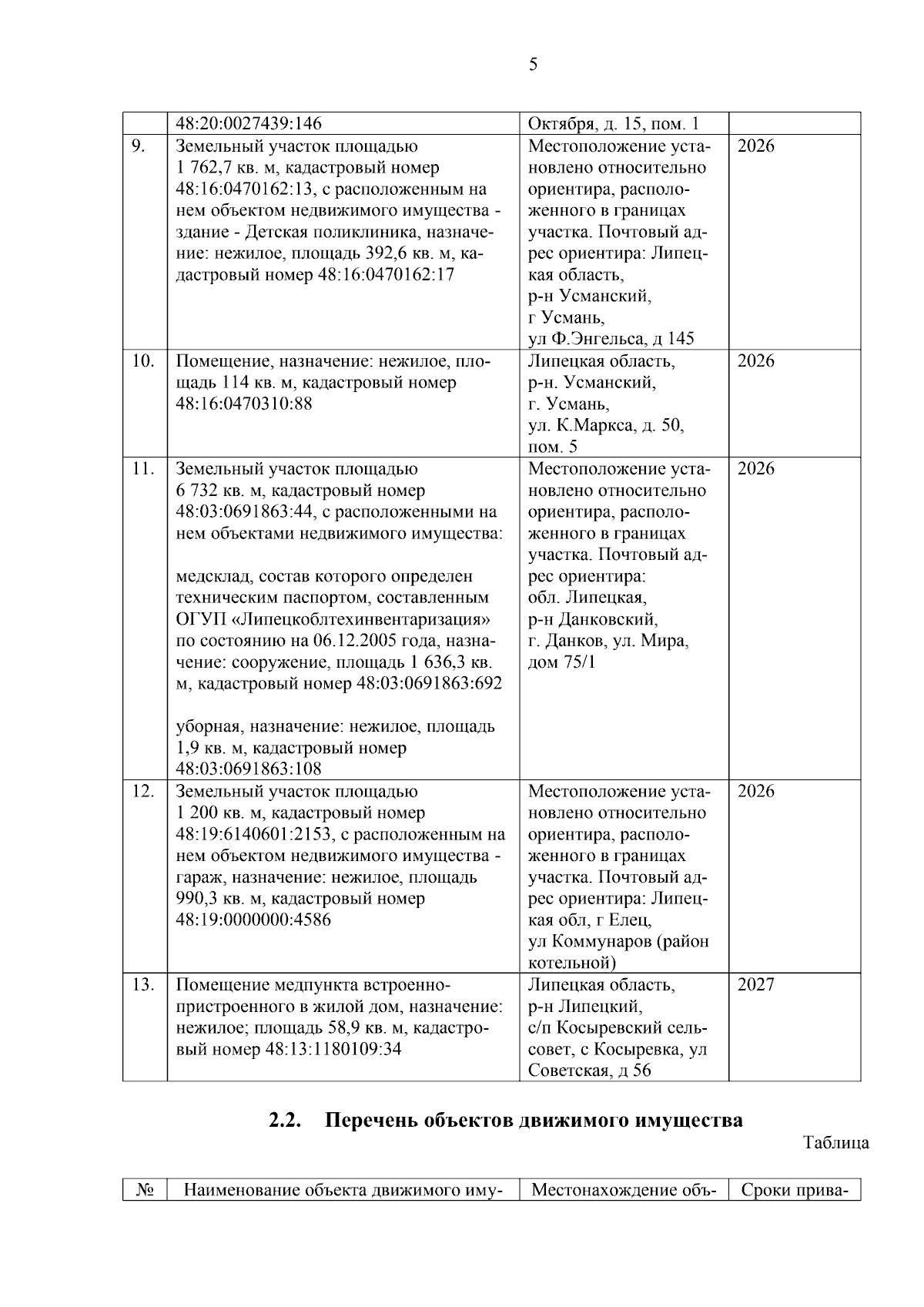 5

|  |  |  |  |
|---|---|---|---|
|  | 48:20:0027439:146 | Октября, д. 15, пом. 1 |  |
| 9. | Земельный участок площадью 1 762,7 кв. м, кадастровый номер 48:16:0470162:13, с расположенным на нем объектом недвижимого имущества - здание - Детская поликлиника, назначение: нежилое, площадь 392,6 кв. м, кадастровый номер 48:16:0470162:17 | Местоположение установлено относительно ориентира, расположенного в границах участка. Почтовый адрес ориентира: Липецкая область, р-н Усманский, г Усмань, ул Ф.Энгельса, д 145 | 2026 |
| 10. | Помещение, назначение: нежилое, площадь 114 кв. м, кадастровый номер 48:16:0470310:88 | Липецкая область, р-н. Усманский, г. Усмань, ул. К.Маркса, д. 50, пом. 5 | 2026 |
| 11. | Земельный участок площадью 6 732 кв. м, кадастровый номер 48:03:0691863:44, с расположенными на нем объектами недвижимого имущества: медсклад, состав которого определен техническим паспортом, составленным ОГУП «Липецкоблтехинвентаризация» по состоянию на 06.12.2005 года, назначение: сооружение, площадь 1 636,3 кв. м, кадастровый номер 48:03:0691863:692 уборная, назначение: нежилое, площадь 1,9 кв. м, кадастровый номер 48:03:0691863:108 | Местоположение установлено относительно ориентира, расположенного в границах участка. Почтовый адрес ориентира: обл. Липецкая, р-н Данковский, г. Данков, ул. Мира, дом 75/1 | 2026 |
| 12. | Земельный участок площадью 1 200 кв. м, кадастровый номер 48:19:6140601:2153, с расположенным на нем объектом недвижимого имущества - гараж, назначение: нежилое, площадь 990,3 кв. м, кадастровый номер 48:19:0000000:4586 | Местоположение установлено относительно ориентира, расположенного в границах участка. Почтовый адрес ориентира: Липецкая обл, г Елец, ул Коммунаров (район котельной) | 2026 |
| 13. | Помещение медпункта встроенно-пристроенного в жилой дом, назначение: нежилое; площадь 58,9 кв. м, кадастровый номер 48:13:1180109:34 | Липецкая область, р-н Липецкий, с/п Косыревский сельсовет, с Косыревка, ул Советская, д 56 | 2027 |

2.2. Перечень объектов движимого имущества

Таблица

| № | Наименование объекта движимого иму- | Местонахождение объ- | Сроки прива- |
|---|---|---|---|